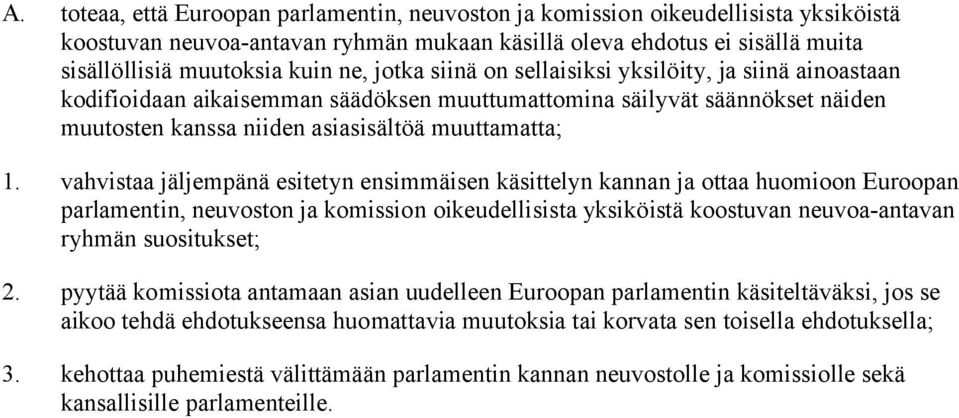 A. toteaa, että Euroopan parlamentin, neuvoston ja komission oikeudellisista yksiköistä koostuvan neuvoa-antavan ryhmän mukaan käsillä oleva ehdotus ei sisällä muita sisällöllisiä muutoksia kuin ne, jotka siinä on sellaisiksi yksilöity, ja siinä ainoastaan kodifioidaan aikaisemman säädöksen muuttumattomina säilyvät säännökset näiden muutosten kanssa niiden asiasisältöä muuttamatta;

1. vahvistaa jäljempänä esitetyn ensimmäisen käsittelyn kannan ja ottaa huomioon Euroopan parlamentin, neuvoston ja komission oikeudellisista yksiköistä koostuvan neuvoa-antavan ryhmän suositukset;

2. pyytää komissiota antamaan asian uudelleen Euroopan parlamentin käsiteltäväksi, jos se aikoo tehdä ehdotukseensa huomattavia muutoksia tai korvata sen toisella ehdotuksella;

3. kehottaa puhemiestä välittämään parlamentin kannan neuvostolle ja komissiolle sekä kansallisille parlamenteille.